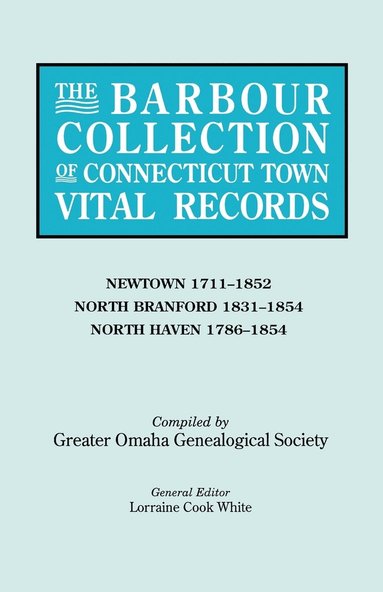 THE BARBOUR COLLECTION OF CONNECTICUT TOWN VITAL RECORDS

NEWTOWN 1711–1852
NORTH BRANFORD 1831–1854
NORTH HAVEN 1786–1854

Compiled by
Greater Omaha Genealogical Society

General Editor
Lorraine Cook White